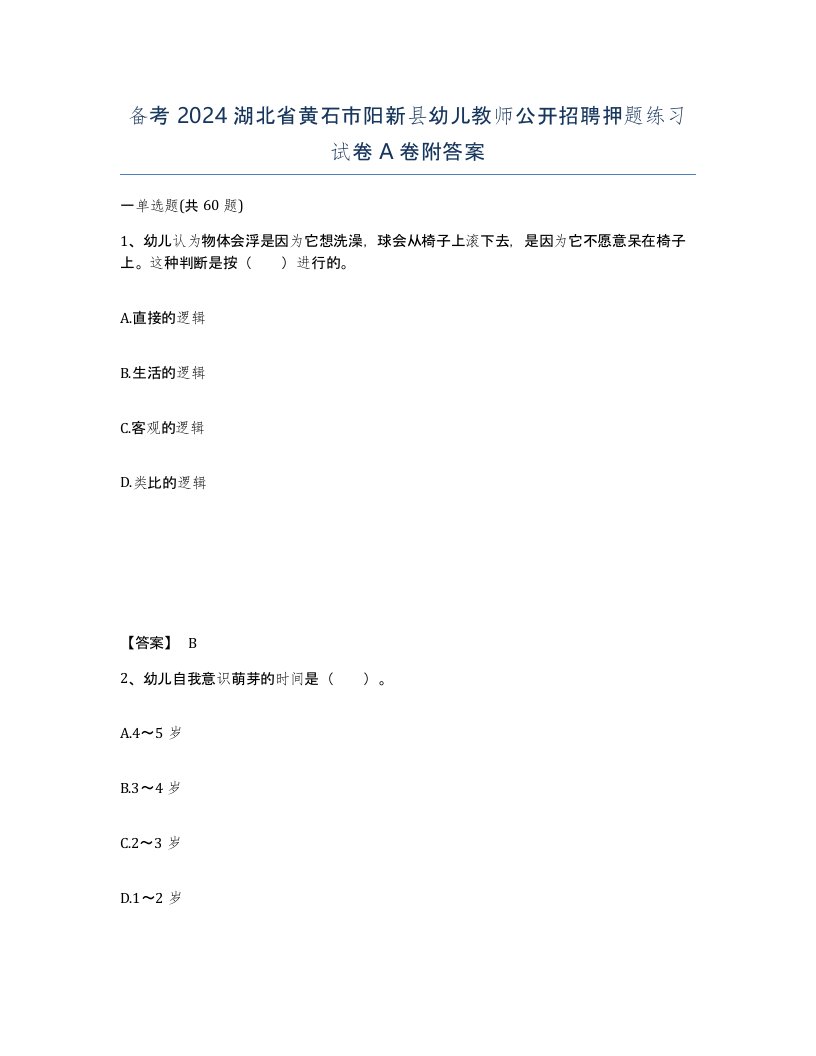 备考 2024 湖北省黄石市阳新县幼儿教师公开招聘押题练习试卷 A 卷附答案

一单选题(共 60 题)

1、幼儿认为物体会浮是因为它想洗澡，球会从椅子上滚下去，是因为它不愿意呆在椅子上。这种判断是按（　　）进行的。

A.直接的逻辑

B.生活的逻辑

C.客观的逻辑

D.类比的逻辑

【答案】 B

2、幼儿自我意识萌芽的时间是（　　）。

A.4～5 岁

B.3～4 岁

C.2～3 岁

D.1～2 岁